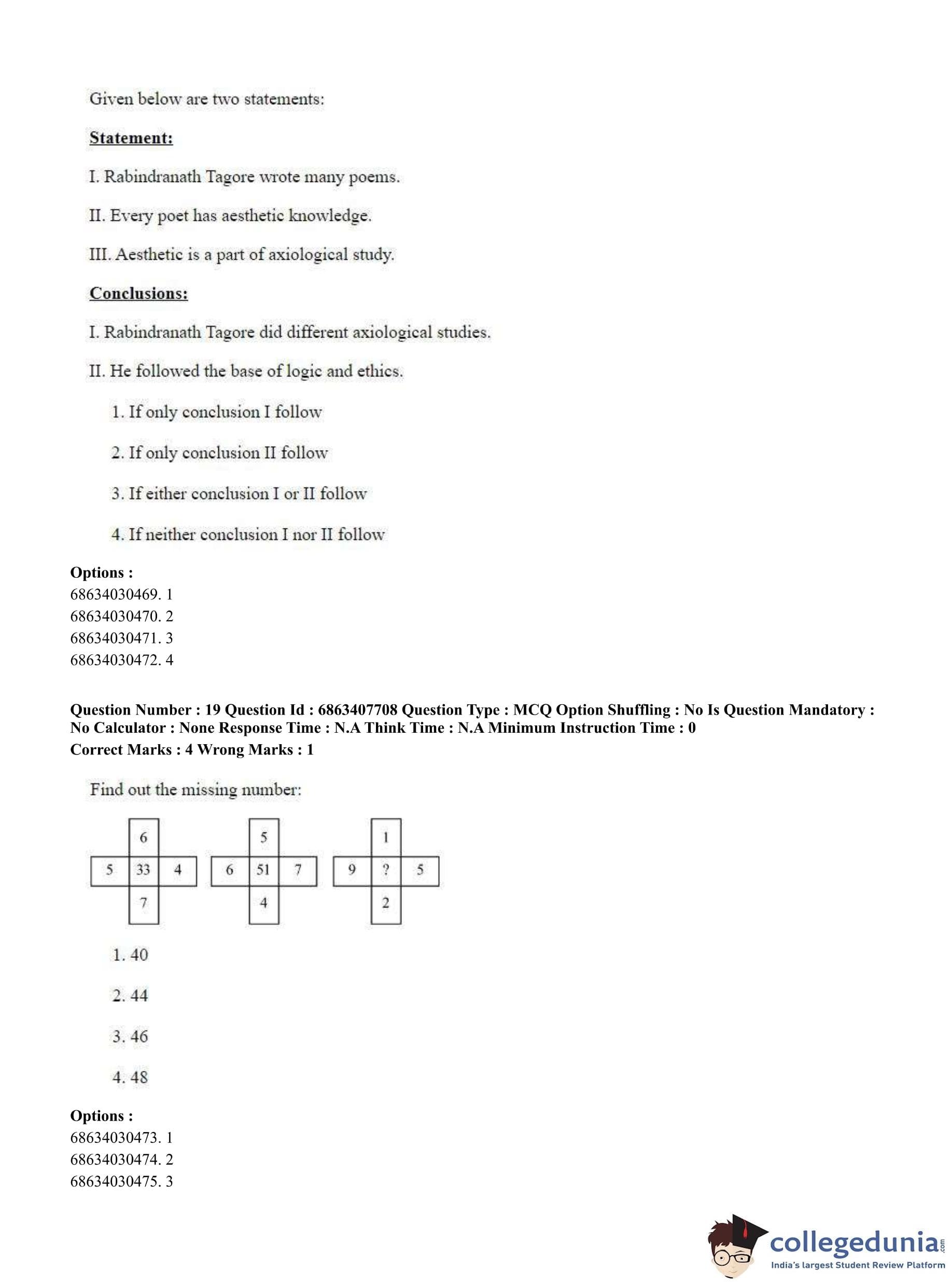 Given below are two statements:

Statement:

I. Rabindranath Tagore wrote many poems.

II. Every poet has aesthetic knowledge.

III. Aesthetic is a part of axiological study.

Conclusions:

I. Rabindranath Tagore did different axiological studies.

II. He followed the base of logic and ethics.

1. If only conclusion I follow

2. If only conclusion II follow

3. If either conclusion I or II follow

4. If neither conclusion I nor II follow

Options :
68634030469. 1
68634030470. 2
68634030471. 3
68634030472. 4

Question Number : 19 Question Id : 6863407708 Question Type : MCQ Option Shuffling : No Is Question Mandatory : No Calculator : None Response Time : N.A Think Time : N.A Minimum Instruction Time : 0
Correct Marks : 4 Wrong Marks : 1

Find out the missing number:

6
5 33 4
7

5
6 51 7
4

1
9 ? 5
2

1. 40

2. 44

3. 46

4. 48

Options :
68634030473. 1
68634030474. 2
68634030475. 3

collegedunia.com
India's largest Student Review Platform